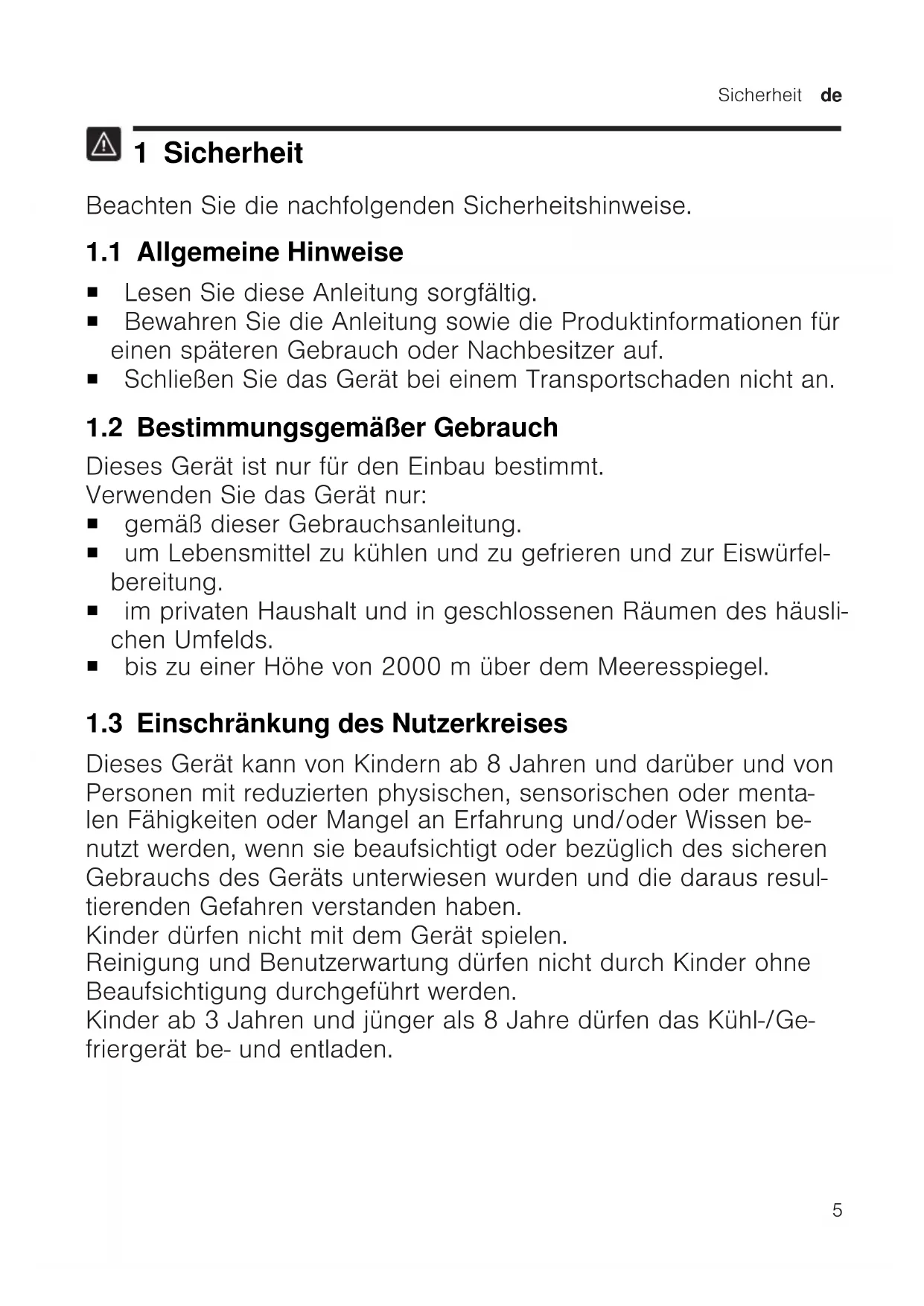 Sicherheit de

1 Sicherheit

Beachten Sie die nachfolgenden Sicherheitshinweise.

1.1 Allgemeine Hinweise

■ Lesen Sie diese Anleitung sorgfältig.
■ Bewahren Sie die Anleitung sowie die Produktinformationen für einen späteren Gebrauch oder Nachbesitzer auf.
■ Schließen Sie das Gerät bei einem Transportschaden nicht an.

1.2 Bestimmungsgemäßer Gebrauch

Dieses Gerät ist nur für den Einbau bestimmt.
Verwenden Sie das Gerät nur:
■ gemäß dieser Gebrauchsanleitung.
■ um Lebensmittel zu kühlen und zu gefrieren und zur Eiswürfelbereitung.
■ im privaten Haushalt und in geschlossenen Räumen des häuslichen Umfelds.
■ bis zu einer Höhe von 2000 m über dem Meeresspiegel.

1.3 Einschränkung des Nutzerkreises

Dieses Gerät kann von Kindern ab 8 Jahren und darüber und von Personen mit reduzierten physischen, sensorischen oder mentalen Fähigkeiten oder Mangel an Erfahrung und/oder Wissen benutzt werden, wenn sie beaufsichtigt oder bezüglich des sicheren Gebrauchs des Geräts unterwiesen wurden und die daraus resultierenden Gefahren verstanden haben.
Kinder dürfen nicht mit dem Gerät spielen.
Reinigung und Benutzerwartung dürfen nicht durch Kinder ohne Beaufsichtigung durchgeführt werden.
Kinder ab 3 Jahren und jünger als 8 Jahre dürfen das Kühl-/Gefriergerät be- und entladen.

5